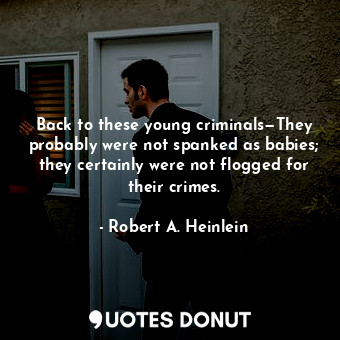 Back to these young criminals—They probably were not spanked as babies; they certainly were not flogged for their crimes.

- Robert A. Heinlein

QUOTES DONUT